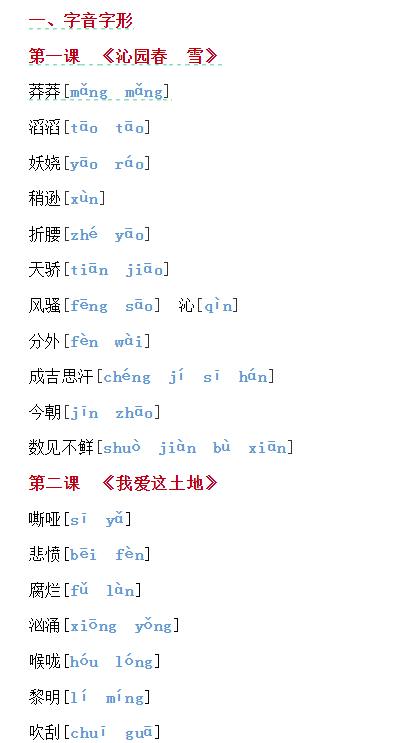 一、字音字形

第一课 《沁园春 雪》

莽莽[mǎng mǎng]

滔滔[tāo tāo]

妖娆[yāo ráo]

稍逊[xùn]

折腰[zhé yāo]

天骄[tiān jiāo]

风骚[fēng sāo] 沁[qìn]

分外[fèn wài]

成吉思汗[chéng jí sī hán]

今朝[jīn zhāo]

数见不鲜[shuò jiàn bù xiān]

第二课 《我爱这土地》

嘶哑[sī yǎ]

悲愤[bēi fèn]

腐烂[fǔ làn]

汹涌[xiōng yǒng]

喉咙[hóu lóng]

黎明[lí míng]

吹刮[chuī guā]